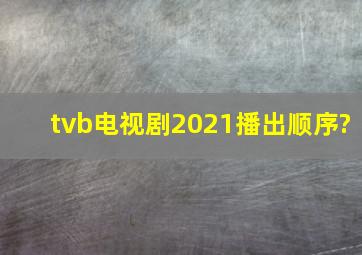 tvb电视剧2021播出顺序?